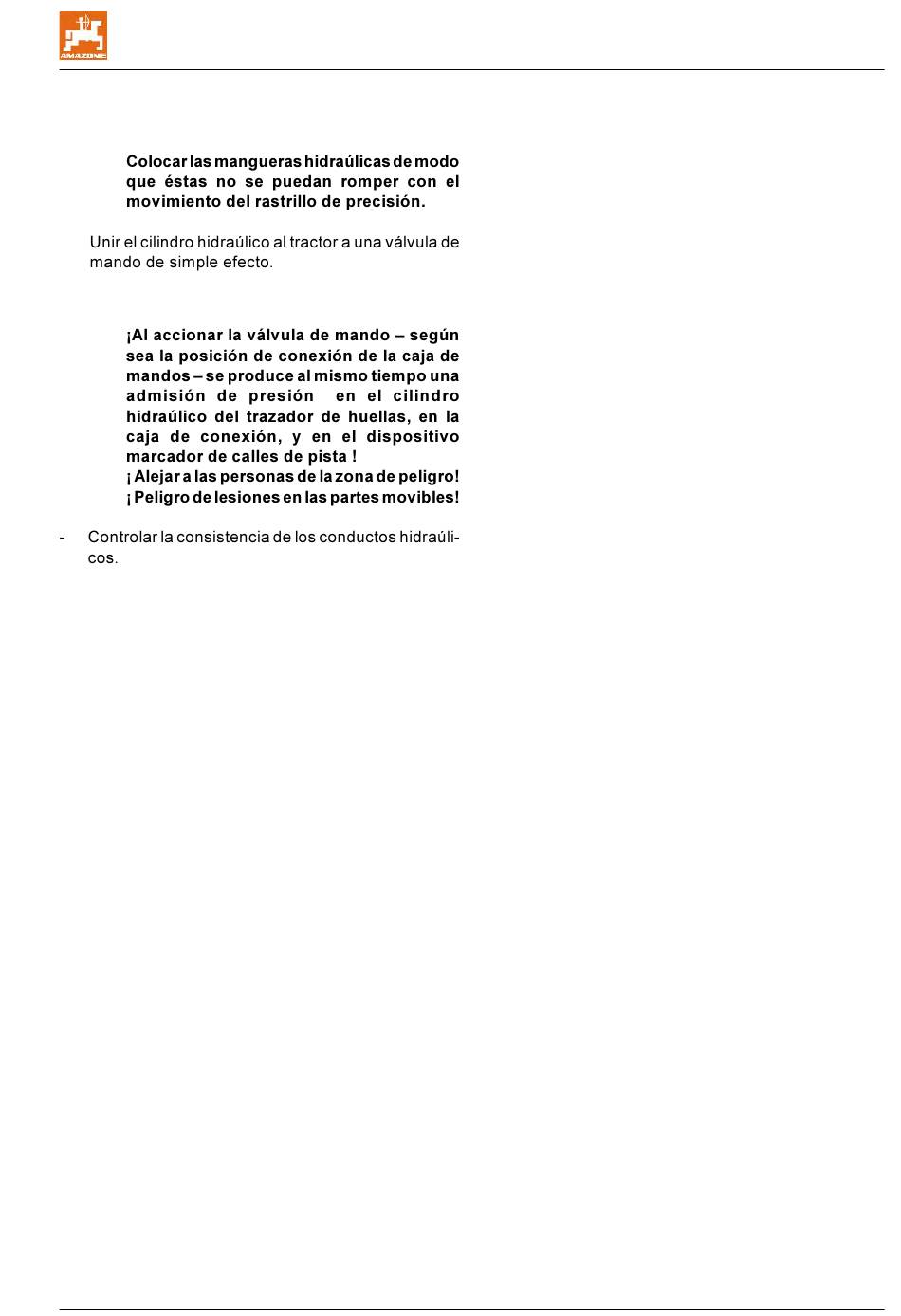 AMAZONE

Colocar las mangueras hidraúlicas de modo que éstas no se puedan romper con el movimiento del rastrillo de precisión.

Unir el cilindro hidraúlico al tractor a una válvula de mando de simple efecto.

¡Al accionar la válvula de mando – según sea la posición de conexión de la caja de mandos – se produce al mismo tiempo una admisión de presión en el cilindro hidraúlico del trazador de huellas, en la caja de conexión, y en el dispositivo marcador de calles de pista !
¡ Alejar a las personas de la zona de peligro!
¡ Peligro de lesiones en las partes movibles!

- Controlar la consistencia de los conductos hidraúlicos.